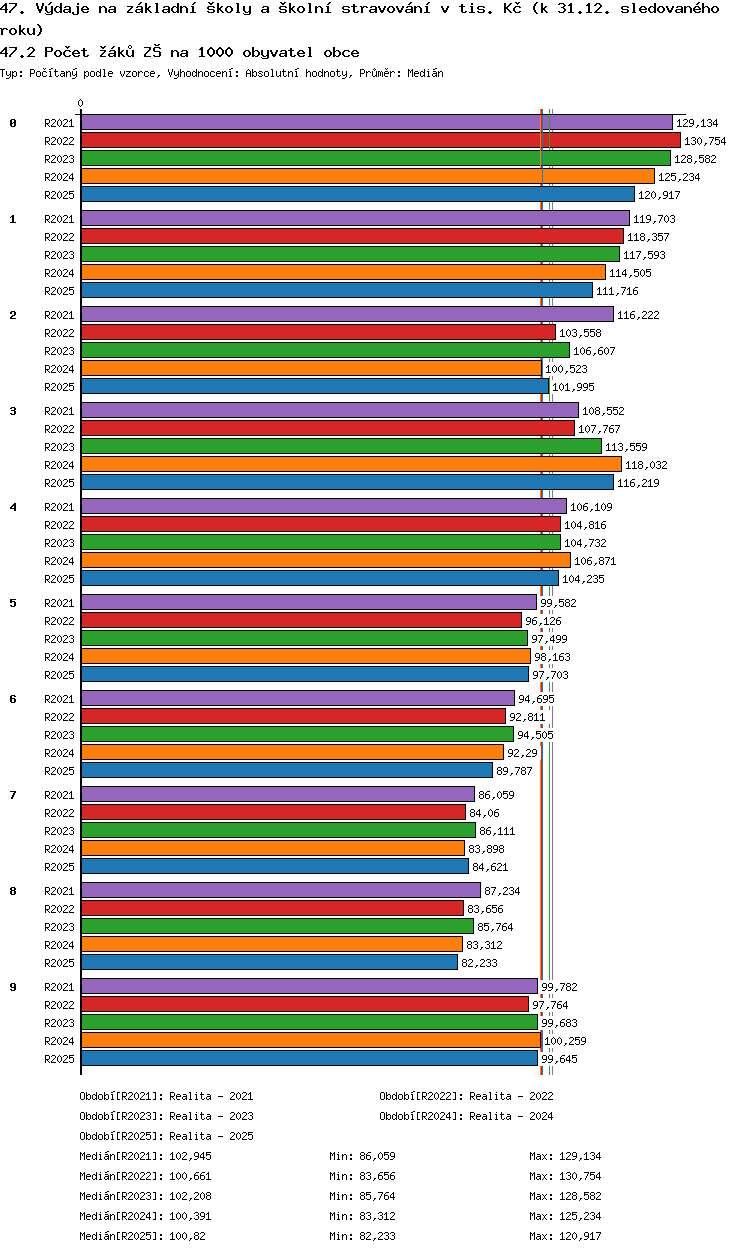 47. Výdaje na základní školy a školní stravování v tis. Kč (k 31.12. sledovaného roku)

47.2 Počet žáků ZŠ na 1000 obyvatel obce

Typ: Počítaný podle vzorce, Vyhodnocení: Absolutní hodnoty, Průměr: Medián

0

0
R2021 129,134
R2022 130,754
R2023 128,582
R2024 125,234
R2025 120,917

1
R2021 119,703
R2022 118,357
R2023 117,593
R2024 114,505
R2025 111,716

2
R2021 116,222
R2022 103,558
R2023 106,607
R2024 100,523
R2025 101,995

3
R2021 108,552
R2022 107,767
R2023 113,559
R2024 118,032
R2025 116,219

4
R2021 106,109
R2022 104,816
R2023 104,732
R2024 106,871
R2025 104,235

5
R2021 99,582
R2022 96,126
R2023 97,499
R2024 98,163
R2025 97,703

6
R2021 94,695
R2022 92,811
R2023 94,505
R2024 92,29
R2025 89,787

7
R2021 86,059
R2022 84,06
R2023 86,111
R2024 83,898
R2025 84,621

8
R2021 87,234
R2022 83,656
R2023 85,764
R2024 83,312
R2025 82,233

9
R2021 99,782
R2022 97,764
R2023 99,683
R2024 100,259
R2025 99,645

Období[R2021]: Realita - 2021
Období[R2022]: Realita - 2022
Období[R2023]: Realita - 2023
Období[R2024]: Realita - 2024
Období[R2025]: Realita - 2025

Medián[R2021]: 102,945 Min: 86,059 Max: 129,134
Medián[R2022]: 100,661 Min: 83,656 Max: 130,754
Medián[R2023]: 102,208 Min: 85,764 Max: 128,582
Medián[R2024]: 100,391 Min: 83,312 Max: 125,234
Medián[R2025]: 100,82 Min: 82,233 Max: 120,917